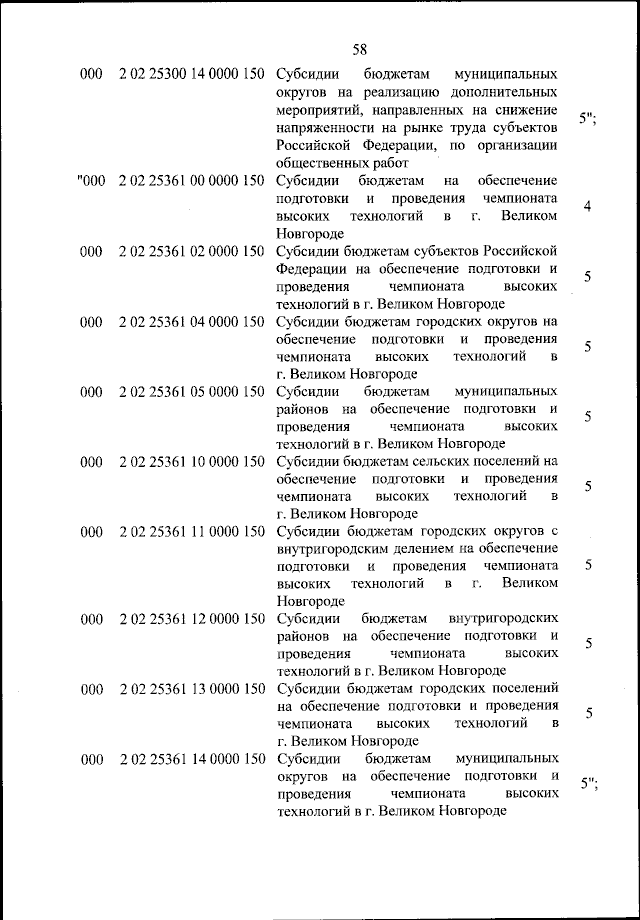 58

| | | | |
|---|---|---|---|
| 000 | 2 02 25300 14 0000 150 | Субсидии бюджетам муниципальных округов на реализацию дополнительных мероприятий, направленных на снижение напряженности на рынке труда субъектов Российской Федерации, по организации общественных работ | 5"; |
| "000 | 2 02 25361 00 0000 150 | Субсидии бюджетам на обеспечение подготовки и проведения чемпионата высоких технологий в г. Великом Новгороде | 4 |
| 000 | 2 02 25361 02 0000 150 | Субсидии бюджетам субъектов Российской Федерации на обеспечение подготовки и проведения чемпионата высоких технологий в г. Великом Новгороде | 5 |
| 000 | 2 02 25361 04 0000 150 | Субсидии бюджетам городских округов на обеспечение подготовки и проведения чемпионата высоких технологий в г. Великом Новгороде | 5 |
| 000 | 2 02 25361 05 0000 150 | Субсидии бюджетам муниципальных районов на обеспечение подготовки и проведения чемпионата высоких технологий в г. Великом Новгороде | 5 |
| 000 | 2 02 25361 10 0000 150 | Субсидии бюджетам сельских поселений на обеспечение подготовки и проведения чемпионата высоких технологий в г. Великом Новгороде | 5 |
| 000 | 2 02 25361 11 0000 150 | Субсидии бюджетам городских округов с внутригородским делением на обеспечение подготовки и проведения чемпионата высоких технологий в г. Великом Новгороде | 5 |
| 000 | 2 02 25361 12 0000 150 | Субсидии бюджетам внутригородских районов на обеспечение подготовки и проведения чемпионата высоких технологий в г. Великом Новгороде | 5 |
| 000 | 2 02 25361 13 0000 150 | Субсидии бюджетам городских поселений на обеспечение подготовки и проведения чемпионата высоких технологий в г. Великом Новгороде | 5 |
| 000 | 2 02 25361 14 0000 150 | Субсидии бюджетам муниципальных округов на обеспечение подготовки и проведения чемпионата высоких технологий в г. Великом Новгороде | 5"; |